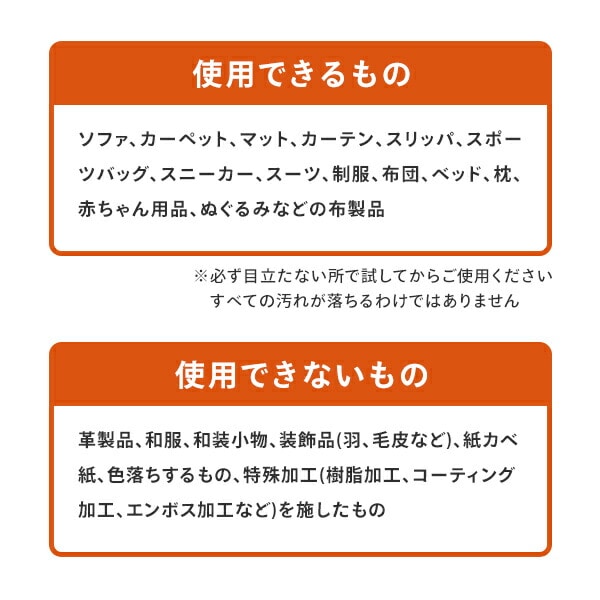 使用できるもの

ソファ、カーペット、マット、カーテン、スリッパ、スポーツバッグ、スニーカー、スーツ、制服、布団、ベッド、枕、赤ちゃん用品、ぬぐるみなどの布製品

※必ず目立たない所で試してからご使用ください
すべての汚れが落ちるわけではありません

使用できないもの

革製品、和服、和装小物、装飾品(羽、毛皮など)、紙カベ紙、色落ちするもの、特殊加工(樹脂加工、コーティング加工、エンボス加工など)を施したもの